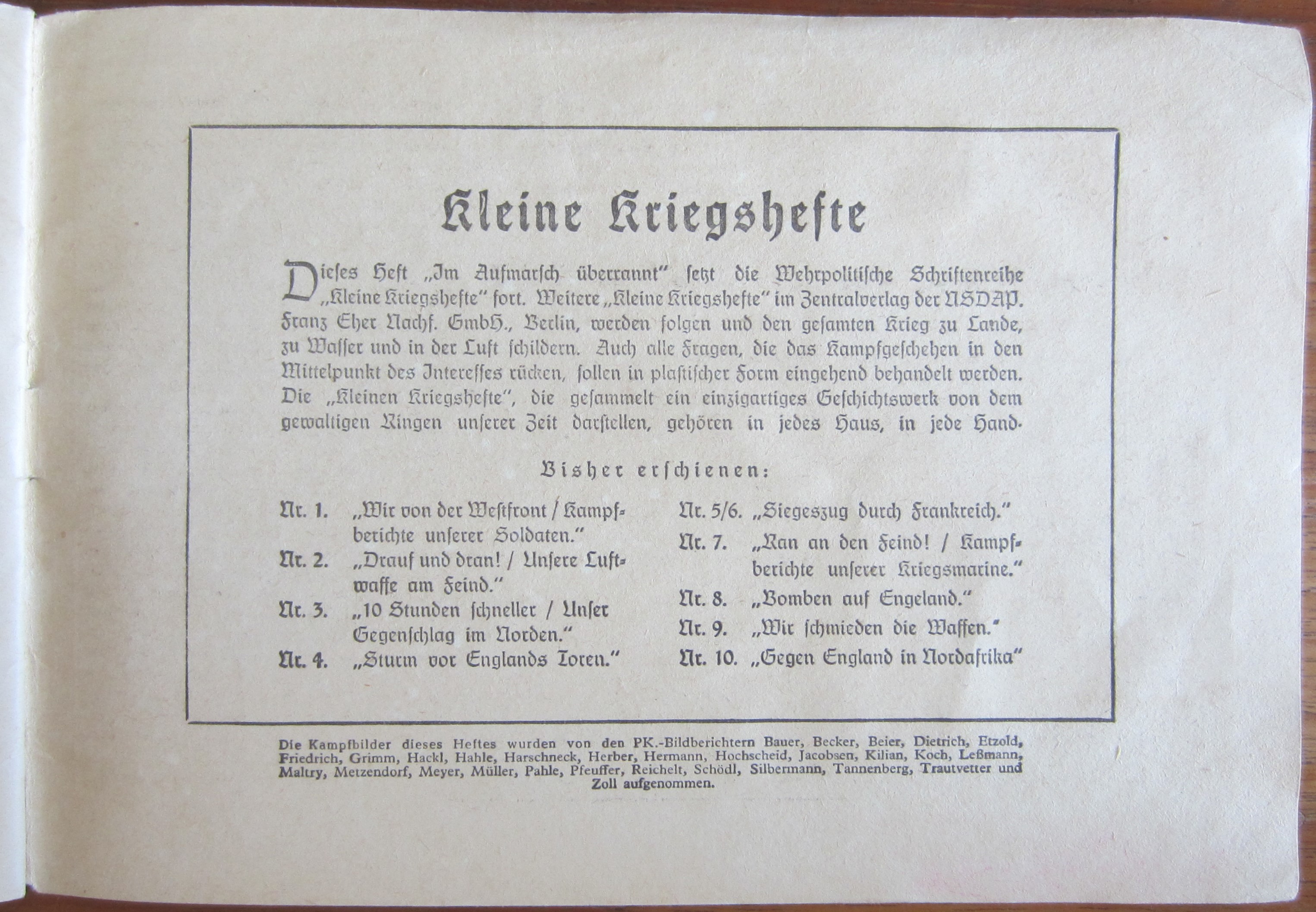 Kleine Kriegshefte

Dieses Heft „Im Aufmarsch überrannt" setzt die Wehrpolitische Schriftenreihe „Kleine Kriegshefte" fort. Weitere „Kleine Kriegshefte" im Zentralverlag der NSDAP. Franz Eher Nachf. GmbH., Berlin, werden folgen und den gesamten Krieg zu Lande, zu Wasser und in der Luft schildern. Auch alle Fragen, die das Kampfgeschehen in den Mittelpunkt des Interesses rücken, sollen in plastischer Form eingehend behandelt werden. Die „Kleinen Kriegshefte", die gesammelt ein einzigartiges Geschichtswerk von dem gewaltigen Ringen unserer Zeit darstellen, gehören in jedes Haus, in jede Hand.

Bisher erschienen:

Nr. 1. „Wir von der Westfront / Kampfberichte unserer Soldaten."
Nr. 2. „Drauf und dran! / Unsere Luftwaffe am Feind."
Nr. 3. „10 Stunden schneller / Unser Gegenschlag im Norden."
Nr. 4. „Sturm vor Englands Toren."

Nr. 5/6. „Siegeszug durch Frankreich."
Nr. 7. „Ran an den Feind! / Kampfberichte unserer Kriegsmarine."
Nr. 8. „Bomben auf Engeland."
Nr. 9. „Wir schmieden die Waffen."
Nr. 10. „Gegen England in Nordafrika"

Die Kampfbilder dieses Heftes wurden von den PK.-Bildberichtern Bauer, Becker, Beier, Dietrich, Etzold, Friedrich, Grimm, Hackl, Hahle, Harschneck, Herber, Hermann, Hochscheid, Jacobsen, Kilian, Koch, Leßmann, Maltry, Metzendorf, Meyer, Müller, Pahle, Pfeuffer, Reichelt, Schödl, Silbermann, Tannenberg, Trautvetter und Zoll aufgenommen.